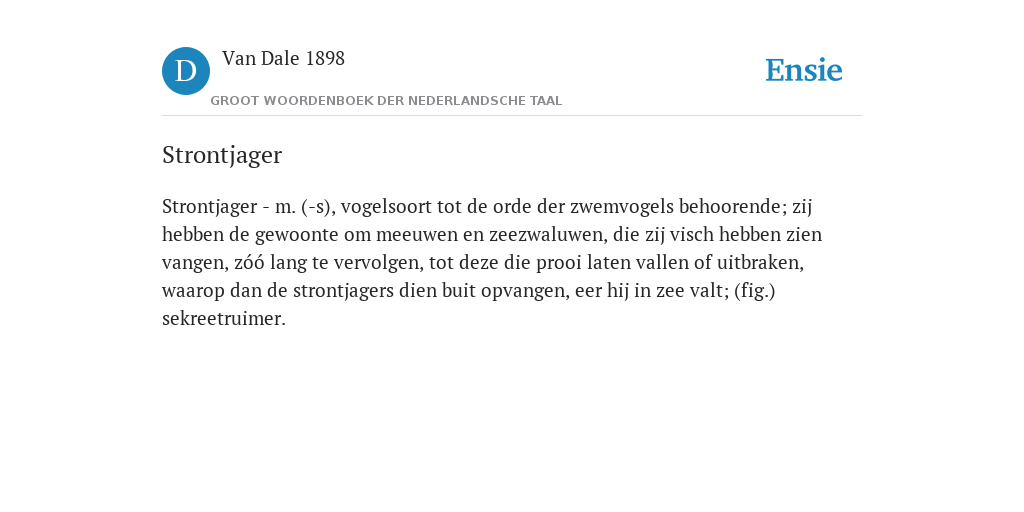 D Van Dale 1898
GROOT WOORDENBOEK DER NEDERLANDSCHE TAAL

Ensie

Strontjager

Strontjager - m. (-s), vogelsoort tot de orde der zwemvogels behoorende; zij hebben de gewoonte om meeuwen en zeezwaluwen, die zij visch hebben zien vangen, zóó lang te vervolgen, tot deze die prooi laten vallen of uitbraken, waarop dan de strontjagers dien buit opvangen, eer hij in zee valt; (fig.) sekreetruimer.